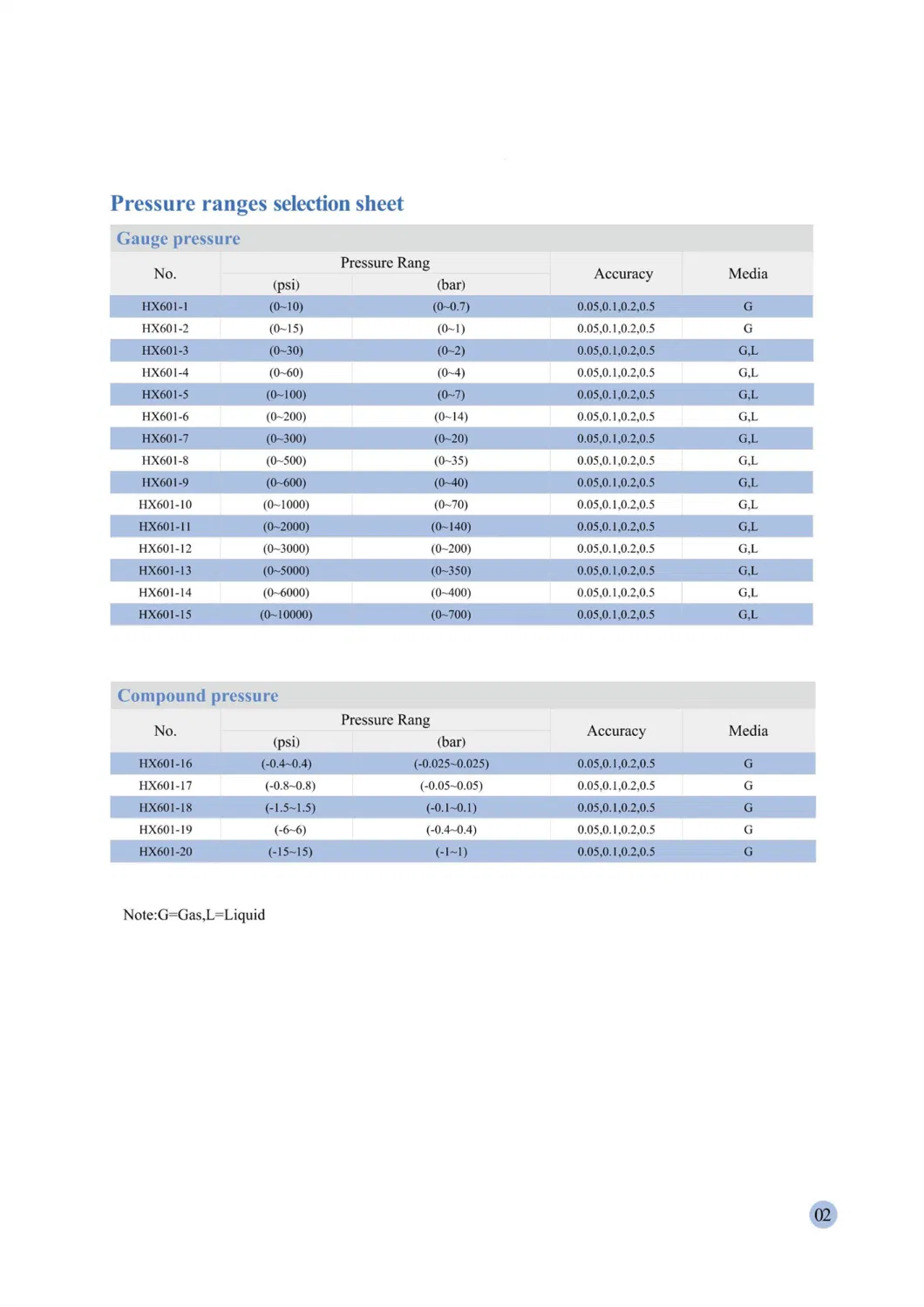 Pressure ranges selection sheet

Gauge pressure

| No. | Pressure Rang (psi) | Pressure Rang (bar) | Accuracy | Media |
|---|---|---|---|---|
| HX601-1 | (0~10) | (0~0.7) | 0.05,0.1,0.2,0.5 | G |
| HX601-2 | (0~15) | (0~1) | 0.05,0.1,0.2,0.5 | G |
| HX601-3 | (0~30) | (0~2) | 0.05,0.1,0.2,0.5 | G,L |
| HX601-4 | (0~60) | (0~4) | 0.05,0.1,0.2,0.5 | G,L |
| HX601-5 | (0~100) | (0~7) | 0.05,0.1,0.2,0.5 | G,L |
| HX601-6 | (0~200) | (0~14) | 0.05,0.1,0.2,0.5 | G,L |
| HX601-7 | (0~300) | (0~20) | 0.05,0.1,0.2,0.5 | G,L |
| HX601-8 | (0~500) | (0~35) | 0.05,0.1,0.2,0.5 | G,L |
| HX601-9 | (0~600) | (0~40) | 0.05,0.1,0.2,0.5 | G,L |
| HX601-10 | (0~1000) | (0~70) | 0.05,0.1,0.2,0.5 | G,L |
| HX601-11 | (0~2000) | (0~140) | 0.05,0.1,0.2,0.5 | G,L |
| HX601-12 | (0~3000) | (0~200) | 0.05,0.1,0.2,0.5 | G,L |
| HX601-13 | (0~5000) | (0~350) | 0.05,0.1,0.2,0.5 | G,L |
| HX601-14 | (0~6000) | (0~400) | 0.05,0.1,0.2,0.5 | G,L |
| HX601-15 | (0~10000) | (0~700) | 0.05,0.1,0.2,0.5 | G,L |

Compound pressure

| No. | Pressure Rang (psi) | Pressure Rang (bar) | Accuracy | Media |
|---|---|---|---|---|
| HX601-16 | (-0.4~0.4) | (-0.025~0.025) | 0.05,0.1,0.2,0.5 | G |
| HX601-17 | (-0.8~0.8) | (-0.05~0.05) | 0.05,0.1,0.2,0.5 | G |
| HX601-18 | (-1.5~1.5) | (-0.1~0.1) | 0.05,0.1,0.2,0.5 | G |
| HX601-19 | (-6~6) | (-0.4~0.4) | 0.05,0.1,0.2,0.5 | G |
| HX601-20 | (-15~15) | (-1~1) | 0.05,0.1,0.2,0.5 | G |

Note:G=Gas,L=Liquid

02